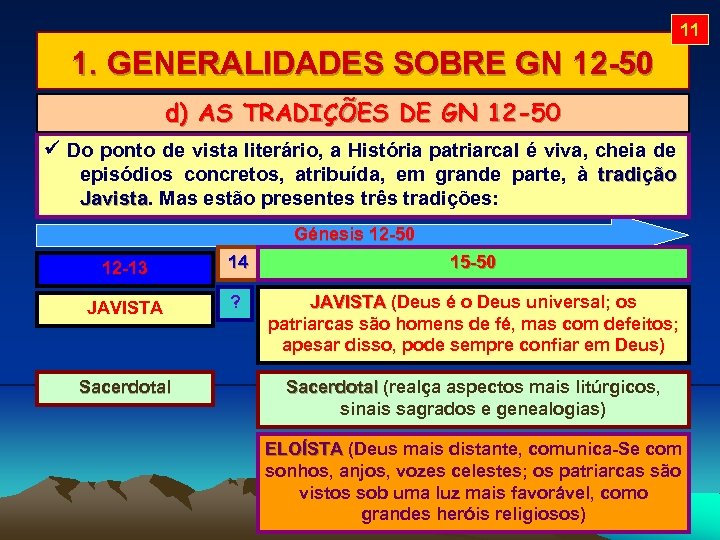 11

1. GENERALIDADES SOBRE GN 12-50

d) AS TRADIÇÕES DE GN 12-50

✓ Do ponto de vista literário, a História patriarcal é viva, cheia de episódios concretos, atribuída, em grande parte, à tradição Javista. Mas estão presentes três tradições:

Génesis 12-50

12-13

14

15-50

JAVISTA

?

JAVISTA (Deus é o Deus universal; os patriarcas são homens de fé, mas com defeitos; apesar disso, pode sempre confiar em Deus)

Sacerdotal

Sacerdotal (realça aspectos mais litúrgicos, sinais sagrados e genealogias)

ELOÍSTA (Deus mais distante, comunica-Se com sonhos, anjos, vozes celestes; os patriarcas são vistos sob uma luz mais favorável, como grandes heróis religiosos)